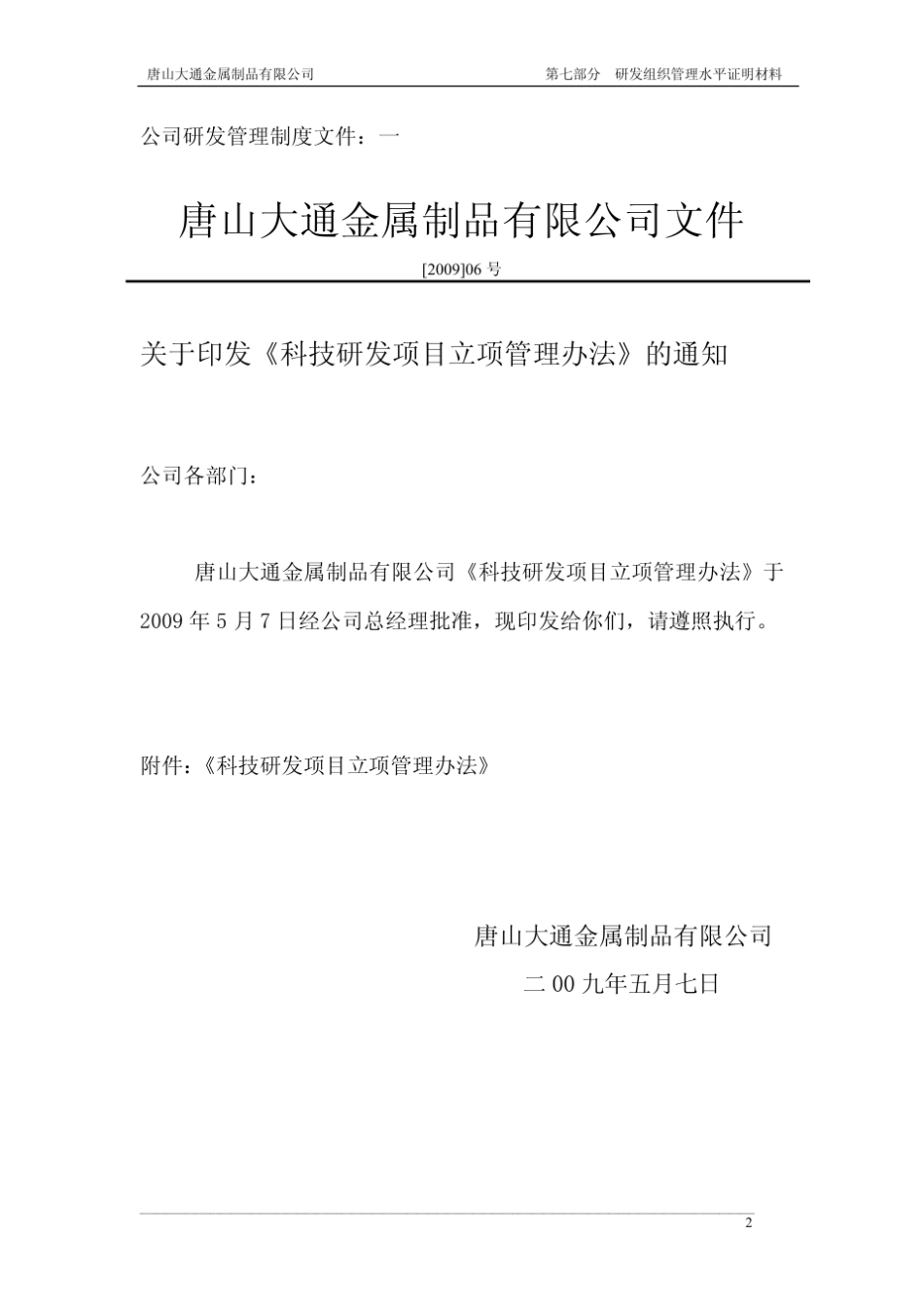 唐山大通金属制品有限公司　　　　　　　　　　　　　　　第七部分　研发组织管理水平证明材料

公司研发管理制度文件：一

唐山大通金属制品有限公司文件

[2009]06 号

关于印发《科技研发项目立项管理办法》的通知

公司各部门：

唐山大通金属制品有限公司《科技研发项目立项管理办法》于 2009 年 5 月 7 日经公司总经理批准，现印发给你们，请遵照执行。

附件：《科技研发项目立项管理办法》

唐山大通金属制品有限公司

二 00 九年五月七日

2